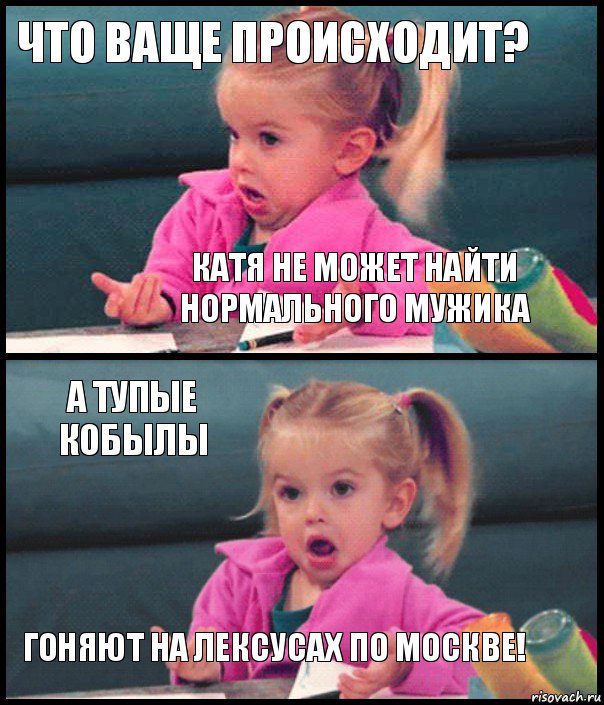 ЧТО ВАЩЕ ПРОИСХОДИТ?

КАТЯ НЕ МОЖЕТ НАЙТИ НОРМАЛЬНОГО МУЖИКА

А ТУПЫЕ КОБЫЛЫ

ГОНЯЮТ НА ЛЕКСУСАХ ПО МОСКВЕ!

risovach.ru